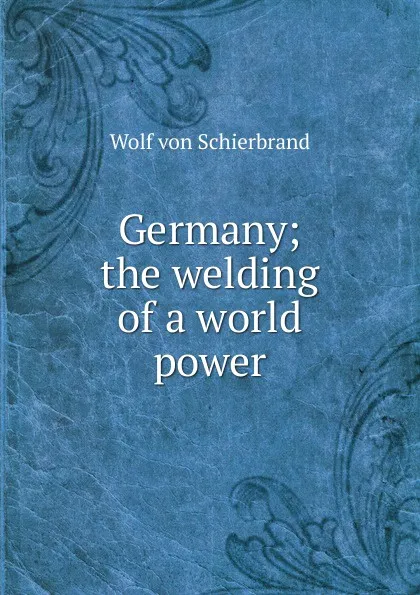 Wolf von Schierbrand

Germany; the welding of a world power